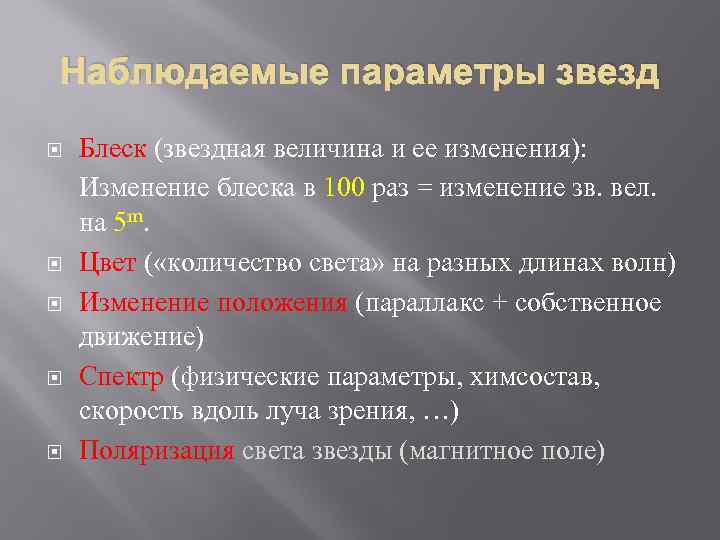 Наблюдаемые параметры звезд

Блеск (звездная величина и ее изменения):
Изменение блеска в 100 раз = изменение зв. вел. на $5^m$.

Цвет («количество света» на разных длинах волн)

Изменение положения (параллакс + собственное движение)

Спектр (физические параметры, химсостав, скорость вдоль луча зрения, …)

Поляризация света звезды (магнитное поле)